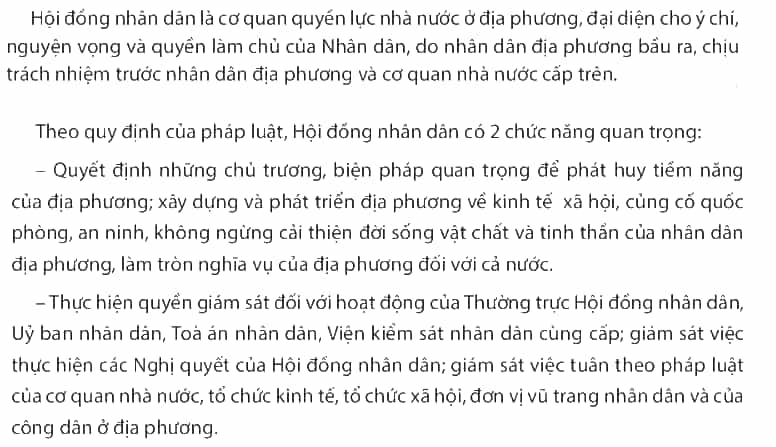 Hội đồng nhân dân là cơ quan quyền lực nhà nước ở địa phương, đại diện cho ý chí, nguyện vọng và quyền làm chủ của Nhân dân, do nhân dân địa phương bầu ra, chịu trách nhiệm trước nhân dân địa phương và cơ quan nhà nước cấp trên.

Theo quy định của pháp luật, Hội đồng nhân dân có 2 chức năng quan trọng:

– Quyết định những chủ trương, biện pháp quan trọng để phát huy tiềm năng của địa phương; xây dựng và phát triển địa phương về kinh tế xã hội, củng cố quốc phòng, an ninh, không ngừng cải thiện đời sống vật chất và tinh thần của nhân dân địa phương, làm tròn nghĩa vụ của địa phương đối với cả nước.

– Thực hiện quyền giám sát đối với hoạt động của Thường trực Hội đồng nhân dân, Uỷ ban nhân dân, Toà án nhân dân, Viện kiểm sát nhân dân cùng cấp; giám sát việc thực hiện các Nghị quyết của Hội đồng nhân dân; giám sát việc tuân theo pháp luật của cơ quan nhà nước, tổ chức kinh tế, tổ chức xã hội, đơn vị vũ trang nhân dân và của công dân ở địa phương.